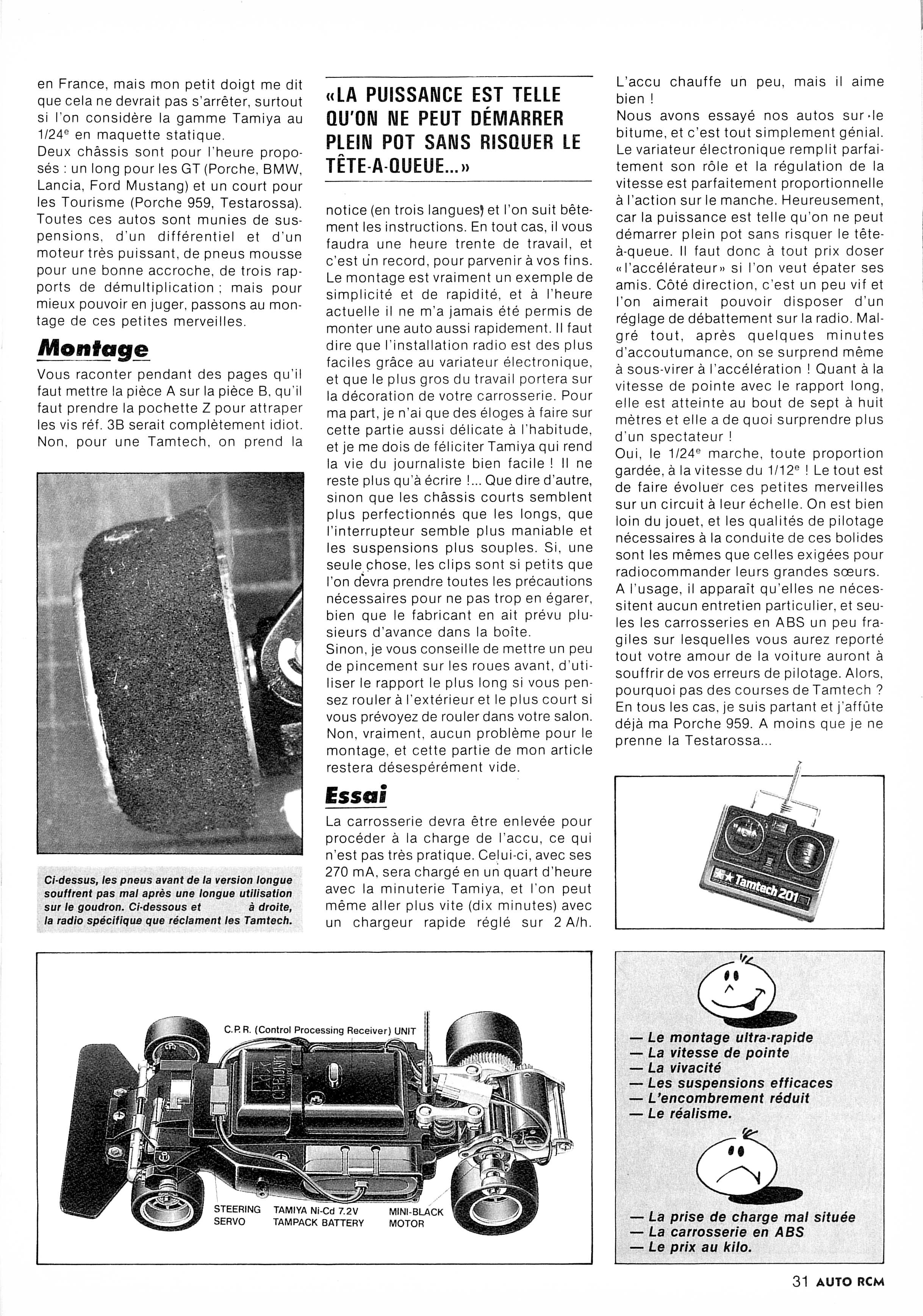 en France, mais mon petit doigt me dit que cela ne devrait pas s'arrêter, surtout si l'on considère la gamme Tamiya au 1/24$^e$ en maquette statique.
Deux châssis sont pour l'heure proposés : un long pour les GT (Porche, BMW, Lancia, Ford Mustang) et un court pour les Tourisme (Porche 959, Testarossa). Toutes ces autos sont munies de suspensions, d'un différentiel et d'un moteur très puissant, de pneus mousse pour une bonne accroche, de trois rapports de démultiplication ; mais pour mieux pouvoir en juger, passons au montage de ces petites merveilles.

Montage

Vous raconter pendant des pages qu'il faut mettre la pièce A sur la pièce B, qu'il faut prendre la pochette Z pour attraper les vis réf. 3B serait complètement idiot. Non, pour une Tamtech, on prend la

Ci-dessus, les pneus avant de la version longue souffrent pas mal après une longue utilisation sur le goudron. Ci-dessous et à droite, la radio spécifique que réclament les Tamtech.

«LA PUISSANCE EST TELLE QU'ON NE PEUT DÉMARRER PLEIN POT SANS RISQUER LE TÊTE-A-QUEUE...»

notice (en trois langues) et l'on suit bêtement les instructions. En tout cas, il vous faudra une heure trente de travail, et c'est un record, pour parvenir à vos fins. Le montage est vraiment un exemple de simplicité et de rapidité, et à l'heure actuelle il ne m'a jamais été permis de monter une auto aussi rapidement. Il faut dire que l'installation radio est des plus faciles grâce au variateur électronique, et que le plus gros du travail portera sur la décoration de votre carrosserie. Pour ma part, je n'ai que des éloges à faire sur cette partie aussi délicate à l'habitude, et je me dois de féliciter Tamiya qui rend la vie du journaliste bien facile ! Il ne reste plus qu'à écrire !... Que dire d'autre, sinon que les châssis courts semblent plus perfectionnés que les longs, que l'interrupteur semble plus maniable et les suspensions plus souples. Si, une seule chose, les clips sont si petits que l'on devra prendre toutes les précautions nécessaires pour ne pas trop en égarer, bien que le fabricant en ait prévu plusieurs d'avance dans la boîte.
Sinon, je vous conseille de mettre un peu de pincement sur les roues avant, d'utiliser le rapport le plus long si vous pensez rouler à l'extérieur et le plus court si vous prévoyez de rouler dans votre salon. Non, vraiment, aucun problème pour le montage, et cette partie de mon article restera désespérément vide.

Essai

La carrosserie devra être enlevée pour procéder à la charge de l'accu, ce qui n'est pas très pratique. Celui-ci, avec ses 270 mA, sera chargé en un quart d'heure avec la minuterie Tamiya, et l'on peut même aller plus vite (dix minutes) avec un chargeur rapide réglé sur 2 A/h.

L'accu chauffe un peu, mais il aime bien !
Nous avons essayé nos autos sur le bitume, et c'est tout simplement génial. Le variateur électronique remplit parfaitement son rôle et la régulation de la vitesse est parfaitement proportionnelle à l'action sur le manche. Heureusement, car la puissance est telle qu'on ne peut démarrer plein pot sans risquer le tête-à-queue. Il faut donc à tout prix doser «l'accélérateur» si l'on veut épater ses amis. Côté direction, c'est un peu vif et l'on aimerait pouvoir disposer d'un réglage de débattement sur la radio. Malgré tout, après quelques minutes d'accoutumance, on se surprend même à sous-virer à l'accélération ! Quant à la vitesse de pointe avec le rapport long, elle est atteinte au bout de sept à huit mètres et elle a de quoi surprendre plus d'un spectateur !
Oui, le 1/24$^e$ marche, toute proportion gardée, à la vitesse du 1/12$^e$ ! Le tout est de faire évoluer ces petites merveilles sur un circuit à leur échelle. On est bien loin du jouet, et les qualités de pilotage nécessaires à la conduite de ces bolides sont les mêmes que celles exigées pour radiocommander leurs grandes sœurs.
A l'usage, il apparaît qu'elles ne nécessitent aucun entretien particulier, et seules les carrosseries en ABS un peu fragiles sur lesquelles vous aurez reporté tout votre amour de la voiture auront à souffrir de vos erreurs de pilotage. Alors, pourquoi pas des courses de Tamtech ? En tous les cas, je suis partant et j'affûte déjà ma Porche 959. A moins que je ne prenne la Testarossa...

Tamtech 201

C.P.R. (Control Processing Receiver) UNIT
STEERING SERVO
TAMIYA Ni-Cd 7.2V TAMPACK BATTERY
MINI-BLACK MOTOR

— Le montage ultra-rapide
— La vitesse de pointe
— La vivacité
— Les suspensions efficaces
— L'encombrement réduit
— Le réalisme.

— La prise de charge mal située
— La carrosserie en ABS
— Le prix au kilo.

31 AUTO RCM